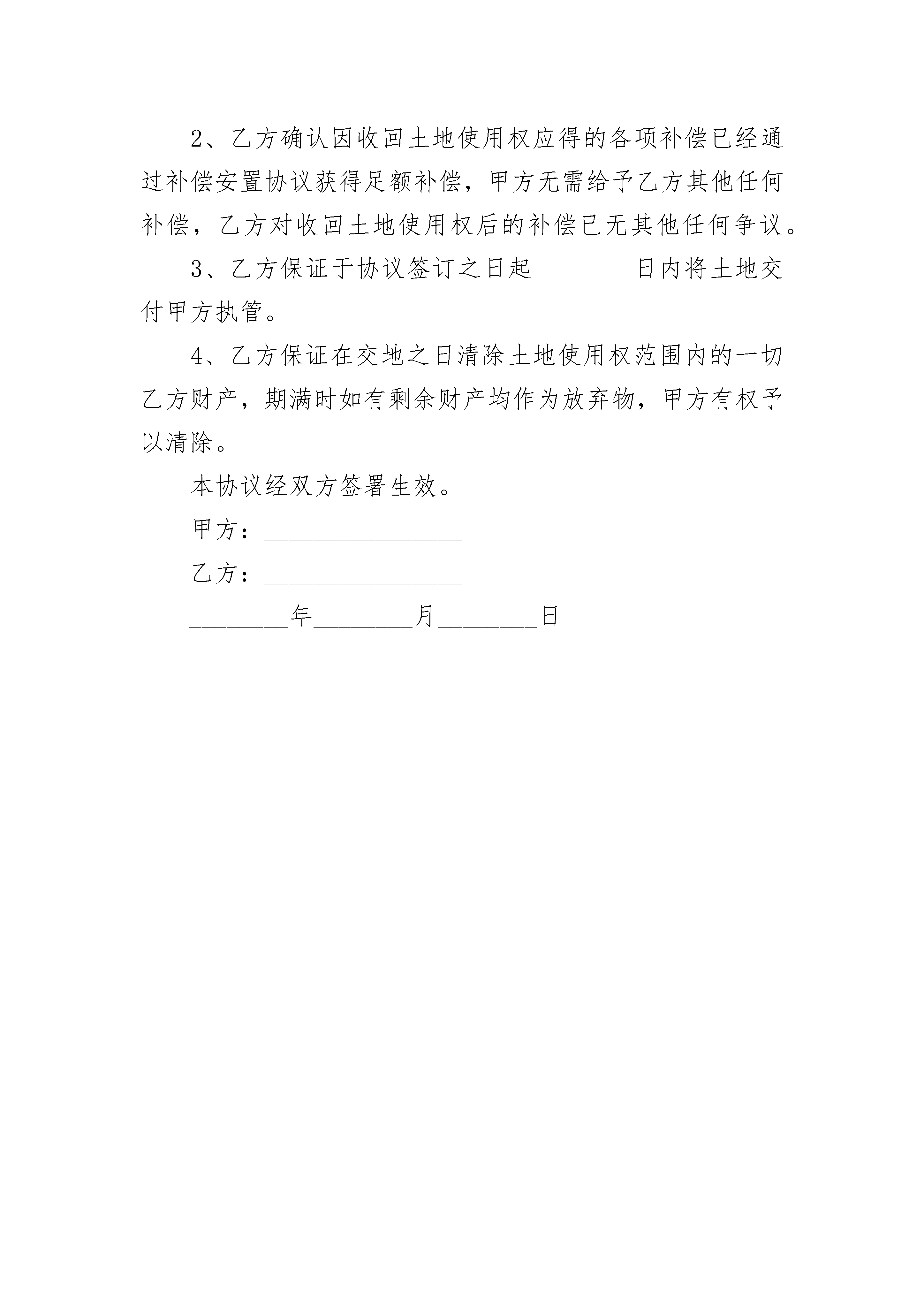 2、乙方确认因收回土地使用权应得的各项补偿已经通过补偿安置协议获得足额补偿，甲方无需给予乙方其他任何补偿，乙方对收回土地使用权后的补偿已无其他任何争议。

3、乙方保证于协议签订之日起________日内将土地交付甲方执管。

4、乙方保证在交地之日清除土地使用权范围内的一切乙方财产，期满时如有剩余财产均作为放弃物，甲方有权予以清除。

本协议经双方签署生效。

甲方：________________

乙方：________________

________年________月________日